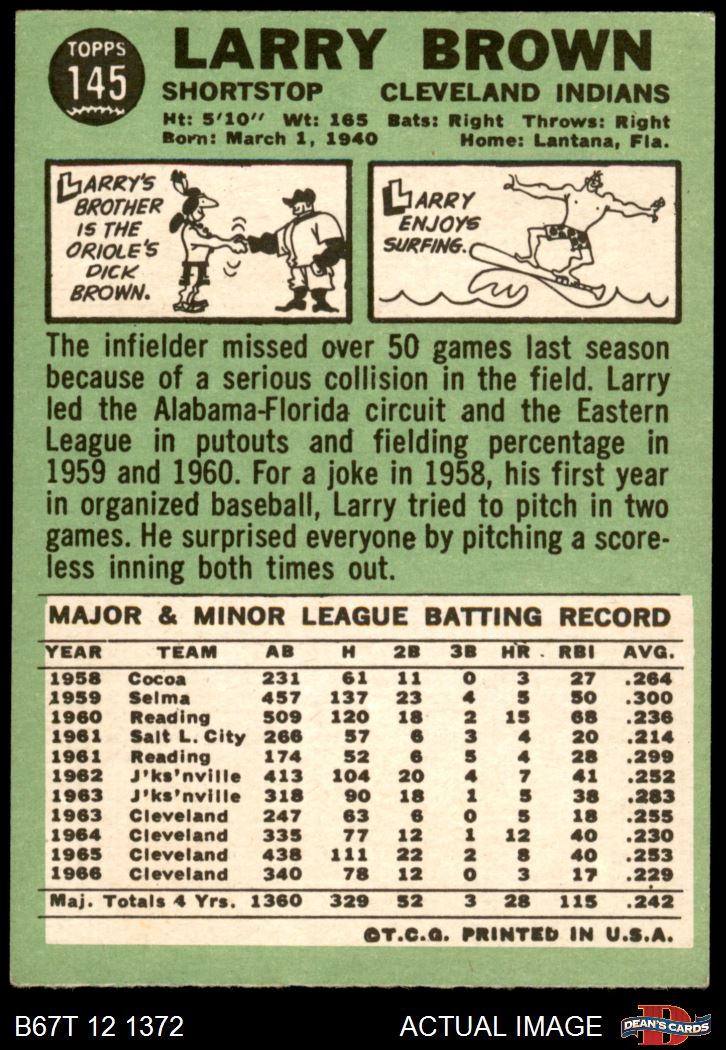 TOPPS
145

LARRY BROWN

SHORTSTOP CLEVELAND INDIANS

Ht: 5'10" Wt: 165 Bats: Right Throws: Right
Born: March 1, 1940 Home: Lantana, Fla.

LARRY'S BROTHER IS THE ORIOLE'S DICK BROWN.

LARRY ENJOYS SURFING.

The infielder missed over 50 games last season because of a serious collision in the field. Larry led the Alabama-Florida circuit and the Eastern League in putouts and fielding percentage in 1959 and 1960. For a joke in 1958, his first year in organized baseball, Larry tried to pitch in two games. He surprised everyone by pitching a scoreless inning both times out.

MAJOR & MINOR LEAGUE BATTING RECORD

| YEAR | TEAM | AB | H | 2B | 3B | HR | RBI | AVG. |
|---|---|---|---|---|---|---|---|---|
| 1958 | Cocoa | 231 | 61 | 11 | 0 | 3 | 27 | .264 |
| 1959 | Selma | 457 | 137 | 23 | 4 | 5 | 50 | .300 |
| 1960 | Reading | 509 | 120 | 18 | 2 | 15 | 68 | .236 |
| 1961 | Salt L. City | 266 | 57 | 6 | 3 | 4 | 20 | .214 |
| 1961 | Reading | 174 | 52 | 6 | 5 | 4 | 28 | .299 |
| 1962 | J'ks'nville | 413 | 104 | 20 | 4 | 7 | 41 | .252 |
| 1963 | J'ks'nville | 318 | 90 | 18 | 1 | 5 | 38 | .283 |
| 1963 | Cleveland | 247 | 63 | 6 | 0 | 5 | 18 | .255 |
| 1964 | Cleveland | 335 | 77 | 12 | 1 | 12 | 40 | .230 |
| 1965 | Cleveland | 438 | 111 | 22 | 2 | 8 | 40 | .253 |
| 1966 | Cleveland | 340 | 78 | 12 | 0 | 3 | 17 | .229 |
| Maj. Totals 4 Yrs. |  | 1360 | 329 | 52 | 3 | 28 | 115 | .242 |

©T.C.G. PRINTED IN U.S.A.

B67T 12 1372

ACTUAL IMAGE

DEAN'S CARDS